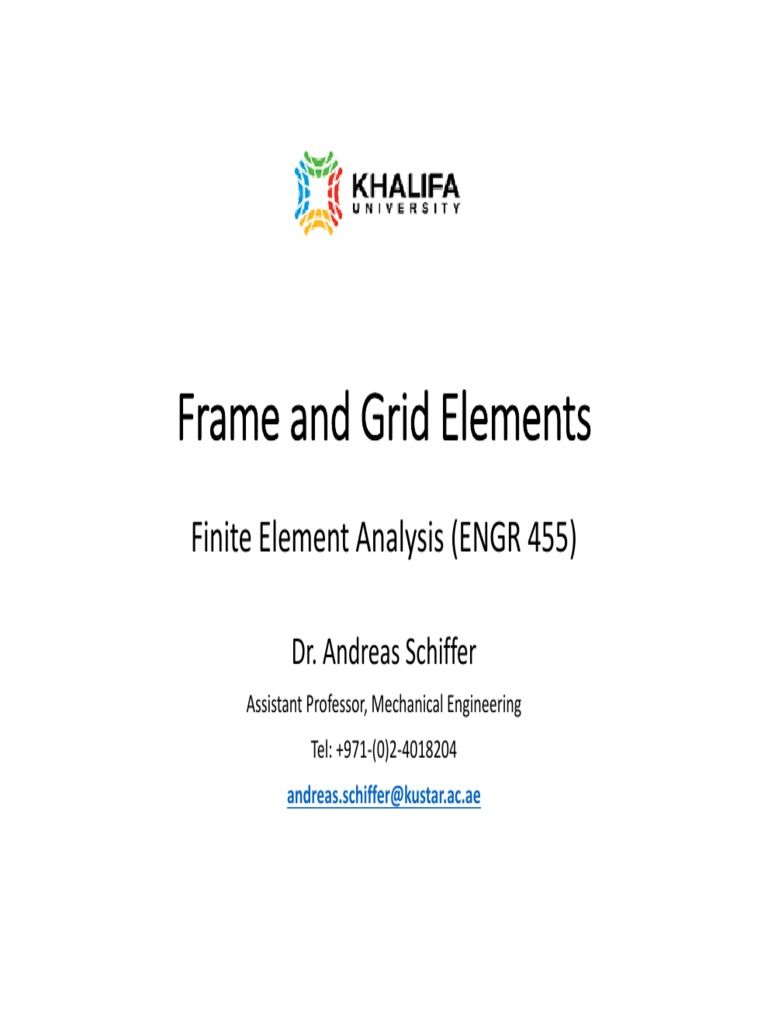 KHALIFA
UNIVERSITY

Frame and Grid Elements

Finite Element Analysis (ENGR 455)

Dr. Andreas Schiffer

Assistant Professor, Mechanical Engineering

Tel: +971-(0)2-4018204

andreas.schiffer@kustar.ac.ae